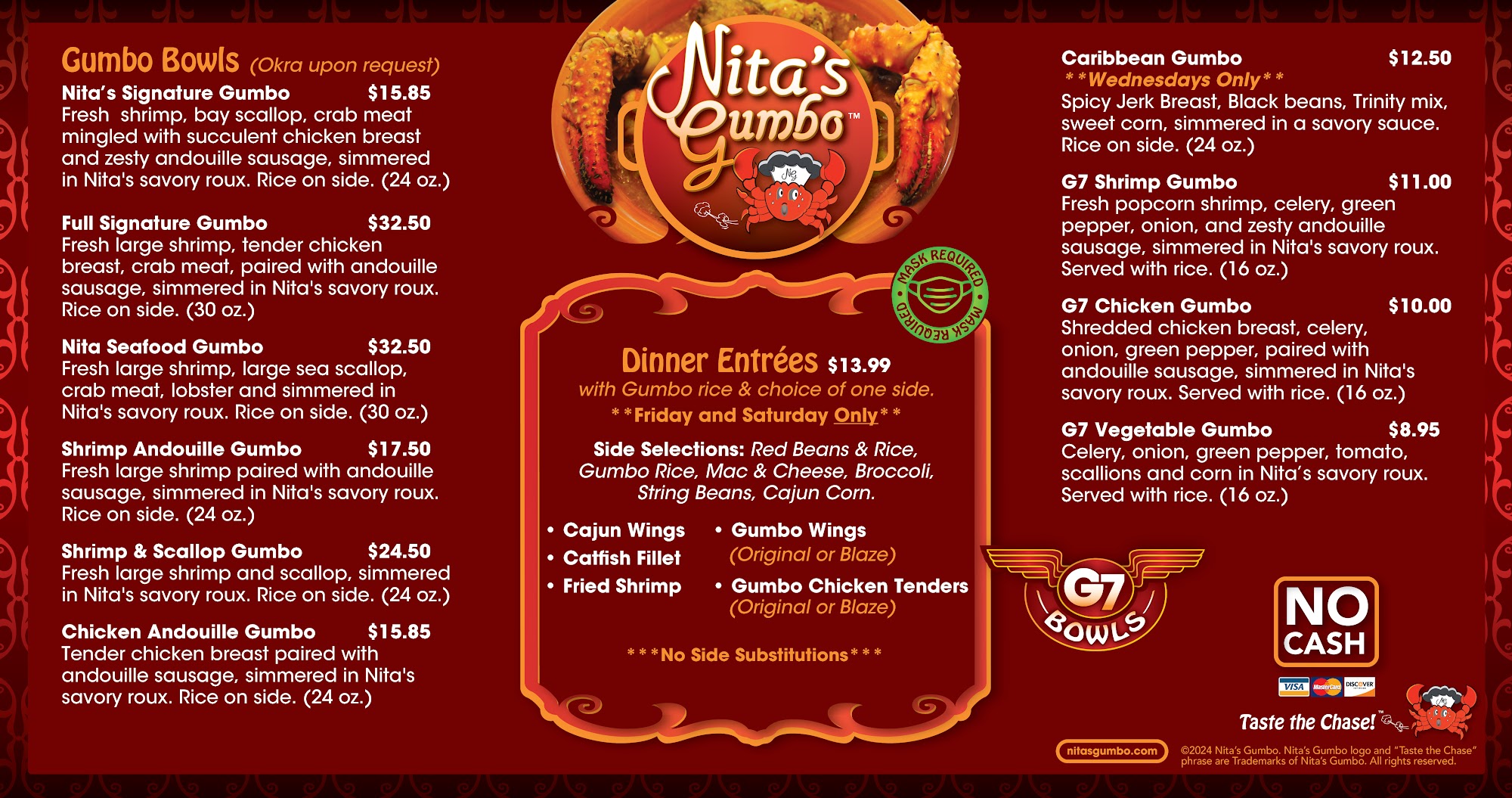 Gumbo Bowls (Okra upon request)

Nita's Signature Gumbo $15.85
Fresh shrimp, bay scallop, crab meat mingled with succulent chicken breast and zesty andouille sausage, simmered in Nita's savory roux. Rice on side. (24 oz.)

Full Signature Gumbo $32.50
Fresh large shrimp, tender chicken breast, crab meat, paired with andouille sausage, simmered in Nita's savory roux. Rice on side. (30 oz.)

Nita Seafood Gumbo $32.50
Fresh large shrimp, large sea scallop, crab meat, lobster and simmered in Nita's savory roux. Rice on side. (30 oz.)

Shrimp Andouille Gumbo $17.50
Fresh large shrimp paired with andouille sausage, simmered in Nita's savory roux. Rice on side. (24 oz.)

Shrimp & Scallop Gumbo $24.50
Fresh large shrimp and scallop, simmered in Nita's savory roux. Rice on side. (24 oz.)

Chicken Andouille Gumbo $15.85
Tender chicken breast paired with andouille sausage, simmered in Nita's savory roux. Rice on side. (24 oz.)

Nita's Gumbo™

NG

MASK REQUIRED MASK REQUIRED

Dinner Entrées $13.99
with Gumbo rice & choice of one side.
**Friday and Saturday Only**

Side Selections: Red Beans & Rice, Gumbo Rice, Mac & Cheese, Broccoli, String Beans, Cajun Corn.

• Cajun Wings
• Catfish Fillet
• Fried Shrimp
• Gumbo Wings (Original or Blaze)
• Gumbo Chicken Tenders (Original or Blaze)

***No Side Substitutions***

Caribbean Gumbo $12.50
**Wednesdays Only**
Spicy Jerk Breast, Black beans, Trinity mix, sweet corn, simmered in a savory sauce. Rice on side. (24 oz.)

G7 Shrimp Gumbo $11.00
Fresh popcorn shrimp, celery, green pepper, onion, and zesty andouille sausage, simmered in Nita's savory roux. Served with rice. (16 oz.)

G7 Chicken Gumbo $10.00
Shredded chicken breast, celery, onion, green pepper, paired with andouille sausage, simmered in Nita's savory roux. Served with rice. (16 oz.)

G7 Vegetable Gumbo $8.95
Celery, onion, green pepper, tomato, scallions and corn in Nita's savory roux. Served with rice. (16 oz.)

G7 BOWLS

NO CASH

VISA MasterCard DISCOVER

Taste the Chase!™

nitasgumbo.com

©2024 Nita's Gumbo. Nita's Gumbo logo and "Taste the Chase" phrase are Trademarks of Nita's Gumbo. All rights reserved.